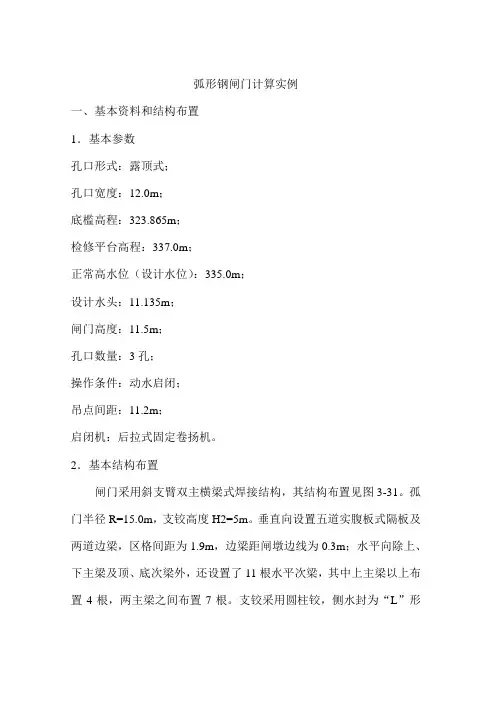 弧形钢闸门计算实例

一、基本资料和结构布置

1．基本参数

孔口形式：露顶式；

孔口宽度：12.0m；

底槛高程：323.865m；

检修平台高程：337.0m；

正常高水位（设计水位）：335.0m；

设计水头：11.135m；

闸门高度：11.5m；

孔口数量：3 孔；

操作条件：动水启闭；

吊点间距：11.2m；

启闭机：后拉式固定卷扬机。

2．基本结构布置

闸门采用斜支臂双主横梁式焊接结构，其结构布置见图 3-31。孤门半径 R=15.0m，支铰高度 H2=5m。垂直向设置五道实腹板式隔板及两道边梁，区格间距为 1.9m，边梁距闸墩边线为 0.3m；水平向除上、下主梁及顶、底次梁外，还设置了 11 根水平次梁，其中上主梁以上布置 4 根，两主梁之间布置 7 根。支铰采用圆柱铰，侧水封为“L”形